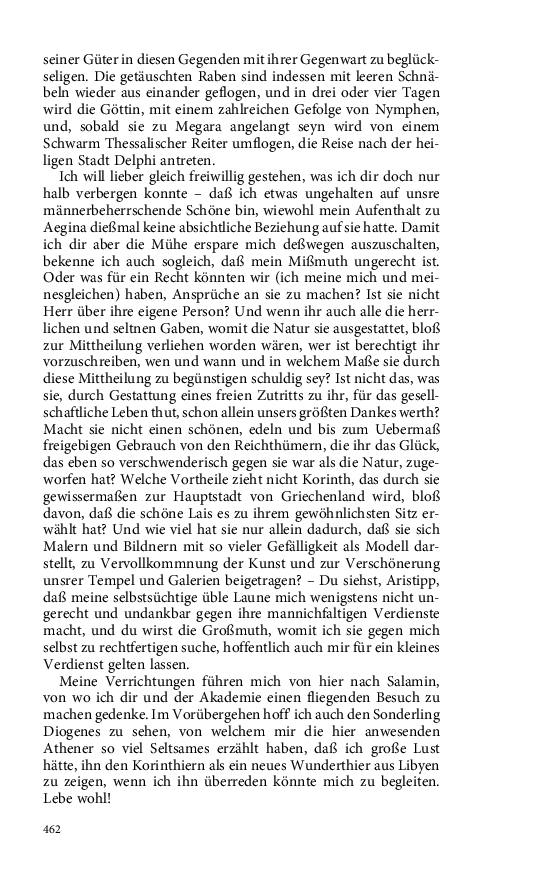 seiner Güter in diesen Gegenden mit ihrer Gegenwart zu beglückseligen. Die getäuschten Raben sind indessen mit leeren Schnäbeln wieder aus einander geflogen, und in drei oder vier Tagen wird die Göttin, mit einem zahlreichen Gefolge von Nymphen, und, sobald sie zu Megara angelangt seyn wird von einem Schwarm Thessalischer Reiter umflogen, die Reise nach der heiligen Stadt Delphi antreten.

Ich will lieber gleich freiwillig gestehen, was ich dir doch nur halb verbergen konnte – daß ich etwas ungehalten auf unsre männerbeherrschende Schöne bin, wiewohl mein Aufenthalt zu Aegina dießmal keine absichtliche Beziehung auf sie hatte. Damit ich dir aber die Mühe erspare mich deßwegen auszuschalten, bekenne ich auch sogleich, daß mein Mißmuth ungerecht ist. Oder was für ein Recht könnten wir (ich meine mich und meinesgleichen) haben, Ansprüche an sie zu machen? Ist sie nicht Herr über ihre eigene Person? Und wenn ihr auch alle die herrlichen und seltnen Gaben, womit die Natur sie ausgestattet, bloß zur Mittheilung verliehen worden wären, wer ist berechtigt ihr vorzuschreiben, wen und wann und in welchem Maße sie durch diese Mittheilung zu begünstigen schuldig sey? Ist nicht das, was sie, durch Gestattung eines freien Zutritts zu ihr, für das gesellschaftliche Leben thut, schon allein unsers größten Dankes werth? Macht sie nicht einen schönen, edeln und bis zum Uebermaß freigebigen Gebrauch von den Reichthümern, die ihr das Glück, das eben so verschwenderisch gegen sie war als die Natur, zugeworfen hat? Welche Vortheile zieht nicht Korinth, das durch sie gewissermaßen zur Hauptstadt von Griechenland wird, bloß davon, daß die schöne Lais es zu ihrem gewöhnlichsten Sitz erwählt hat? Und wie viel hat sie nur allein dadurch, daß sie sich Malern und Bildnern mit so vieler Gefälligkeit als Modell darstellt, zu Vervollkommnung der Kunst und zur Verschönerung unsrer Tempel und Galerien beigetragen? – Du siehst, Aristipp, daß meine selbstsüchtige üble Laune mich wenigstens nicht ungerecht und undankbar gegen ihre mannichfaltigen Verdienste macht, und du wirst die Großmuth, womit ich sie gegen mich selbst zu rechtfertigen suche, hoffentlich auch mir für ein kleines Verdienst gelten lassen.

Meine Verrichtungen führen mich von hier nach Salamin, von wo ich dir und der Akademie einen fliegenden Besuch zu machen gedenke. Im Vorübergehen hoff' ich auch den Sonderling Diogenes zu sehen, von welchem mir die hier anwesenden Athener so viel Seltsames erzählt haben, daß ich große Lust hätte, ihn den Korinthiern als ein neues Wunderthier aus Libyen zu zeigen, wenn ich ihn überreden könnte mich zu begleiten. Lebe wohl!

462